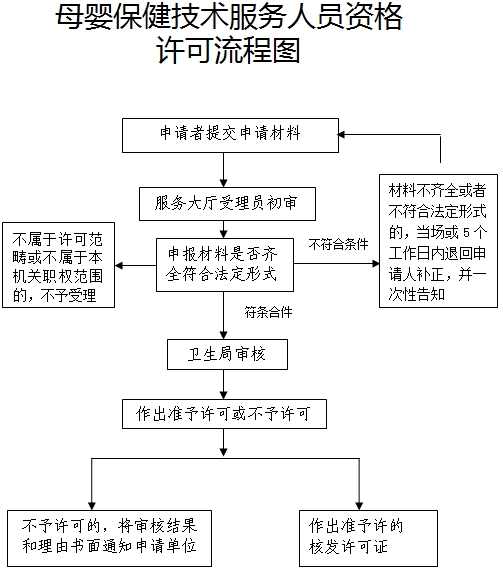 母婴保健技术服务人员资格许可流程图

申请者提交申请材料

服务大厅受理员初审

不属于许可范畴或不属于本机关职权范围的，不予受理

申报材料是否齐全符合法定形式

不符合条件

材料不齐全或者不符合法定形式的，当场或 5 个工作日内退回申请人补正，并一次性告知

符条合件

卫生局审核

作出准予许可或不予许可

不予许可的，将审核结果和理由书面通知申请单位

作出准予许的核发许可证